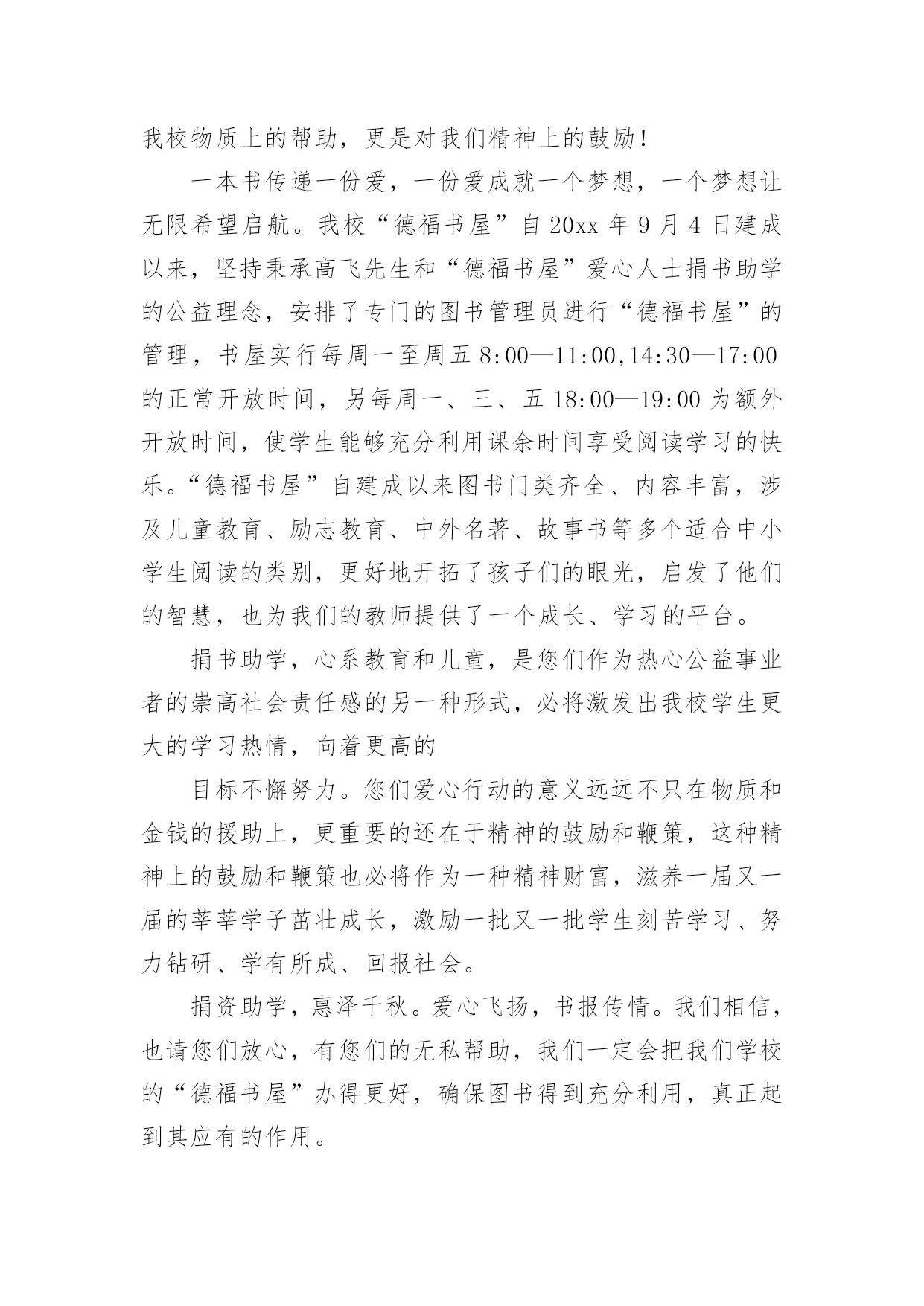 我校物质上的帮助，更是对我们精神上的鼓励！

一本书传递一份爱，一份爱成就一个梦想，一个梦想让无限希望启航。我校“德福书屋”自 20xx 年 9 月 4 日建成以来，坚持秉承高飞先生和“德福书屋”爱心人士捐书助学的公益理念，安排了专门的图书管理员进行“德福书屋”的管理，书屋实行每周一至周五 8:00—11:00,14:30—17:00 的正常开放时间，另每周一、三、五 18:00—19:00 为额外开放时间，使学生能够充分利用课余时间享受阅读学习的快乐。“德福书屋”自建成以来图书门类齐全、内容丰富，涉及儿童教育、励志教育、中外名著、故事书等多个适合中小学生阅读的类别，更好地开拓了孩子们的眼光，启发了他们的智慧，也为我们的教师提供了一个成长、学习的平台。

捐书助学，心系教育和儿童，是您们作为热心公益事业者的崇高社会责任感的另一种形式，必将激发出我校学生更大的学习热情，向着更高的

目标不懈努力。您们爱心行动的意义远远不只在物质和金钱的援助上，更重要的还在于精神的鼓励和鞭策，这种精神上的鼓励和鞭策也必将作为一种精神财富，滋养一届又一届的莘莘学子茁壮成长，激励一批又一批学生刻苦学习、努力钻研、学有所成、回报社会。

捐资助学，惠泽千秋。爱心飞扬，书报传情。我们相信，也请您们放心，有您们的无私帮助，我们一定会把我们学校的“德福书屋”办得更好，确保图书得到充分利用，真正起到其应有的作用。